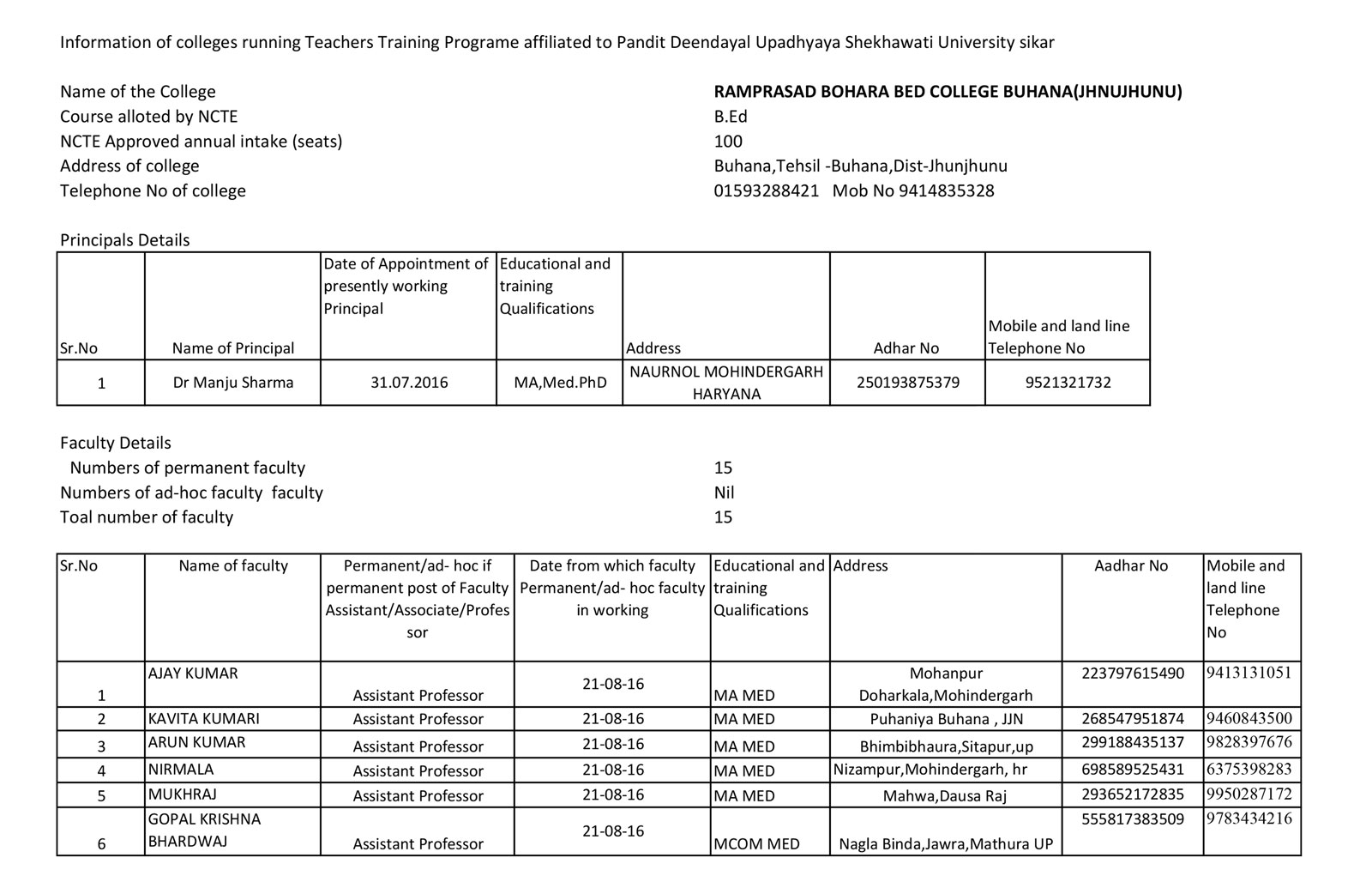 Information of colleges running Teachers Training Programe affiliated to Pandit Deendayal Upadhyaya Shekhawati University sikar

Name of the College RAMPRASAD BOHARA BED COLLEGE BUHANA(JHNUJHUNU)
Course alloted by NCTE B.Ed
NCTE Approved annual intake (seats) 100
Address of college Buhana,Tehsil -Buhana,Dist-Jhunjhunu
Telephone No of college 01593288421 Mob No 9414835328

Principals Details

| Sr.No | Name of Principal | Date of Appointment of presently working Principal | Educational and training Qualifications | Address | Adhar No | Mobile and land line Telephone No |
|---|---|---|---|---|---|---|
| 1 | Dr Manju Sharma | 31.07.2016 | MA,Med.PhD | NAURNOL MOHINDERGARH HARYANA | 250193875379 | 9521321732 |

Faculty Details
Numbers of permanent faculty 15
Numbers of ad-hoc faculty faculty Nil
Toal number of faculty 15

| Sr.No | Name of faculty | Permanent/ad- hoc if permanent post of Faculty Assistant/Associate/Professor | Date from which faculty Permanent/ad- hoc faculty in working | Educational and training Qualifications | Address | Aadhar No | Mobile and land line Telephone No |
|---|---|---|---|---|---|---|---|
| 1 | AJAY KUMAR | Assistant Professor | 21-08-16 | MA MED | Mohanpur Doharkala,Mohindergarh | 223797615490 | 9413131051 |
| 2 | KAVITA KUMARI | Assistant Professor | 21-08-16 | MA MED | Puhaniya Buhana , JJN | 268547951874 | 9460843500 |
| 3 | ARUN KUMAR | Assistant Professor | 21-08-16 | MA MED | Bhimbibhaura,Sitapur,up | 299188435137 | 9828397676 |
| 4 | NIRMALA | Assistant Professor | 21-08-16 | MA MED | Nizampur,Mohindergarh, hr | 698589525431 | 6375398283 |
| 5 | MUKHRAJ | Assistant Professor | 21-08-16 | MA MED | Mahwa,Dausa Raj | 293652172835 | 9950287172 |
| 6 | GOPAL KRISHNA BHARDWAJ | Assistant Professor | 21-08-16 | MCOM MED | Nagla Binda,Jawra,Mathura UP | 555817383509 | 9783434216 |